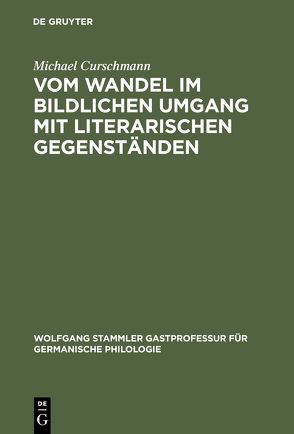 DE GRUYTER

Michael Curschmann

VOM WANDEL IM BILDLICHEN UMGANG MIT LITERARISCHEN GEGENSTÄNDEN

WOLFGANG STAMMLER GASTPROFESSUR FÜR GERMANISCHE PHILOLOGIE

DE
G